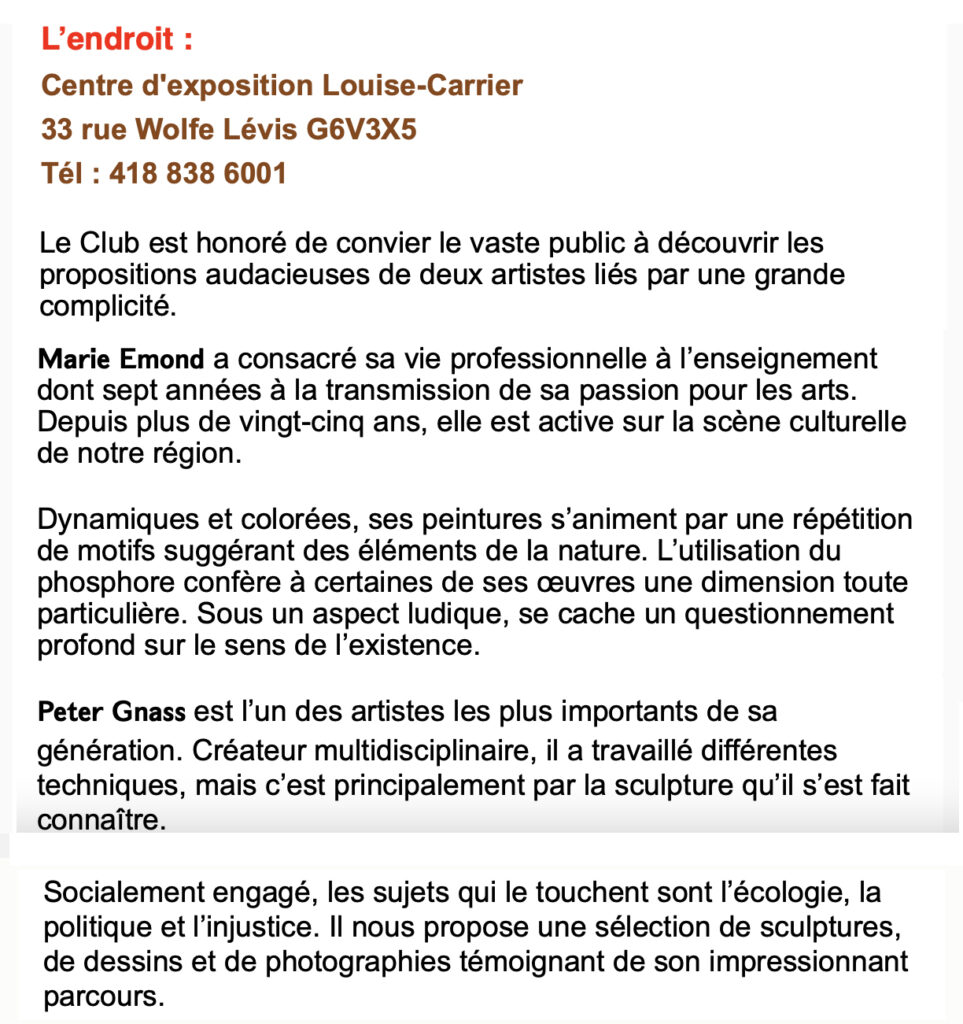 L’endroit :
Centre d'exposition Louise-Carrier
33 rue Wolfe Lévis G6V3X5
Tél : 418 838 6001

Le Club est honoré de convier le vaste public à découvrir les propositions audacieuses de deux artistes liés par une grande complicité.

Marie Emond a consacré sa vie professionnelle à l’enseignement dont sept années à la transmission de sa passion pour les arts. Depuis plus de vingt-cinq ans, elle est active sur la scène culturelle de notre région.

Dynamiques et colorées, ses peintures s’animent par une répétition de motifs suggérant des éléments de la nature. L’utilisation du phosphore confère à certaines de ses œuvres une dimension toute particulière. Sous un aspect ludique, se cache un questionnement profond sur le sens de l’existence.

Peter Gnass est l’un des artistes les plus importants de sa génération. Créateur multidisciplinaire, il a travaillé différentes techniques, mais c’est principalement par la sculpture qu’il s’est fait connaître.

Socialement engagé, les sujets qui le touchent sont l’écologie, la politique et l’injustice. Il nous propose une sélection de sculptures, de dessins et de photographies témoignant de son impressionnant parcours.